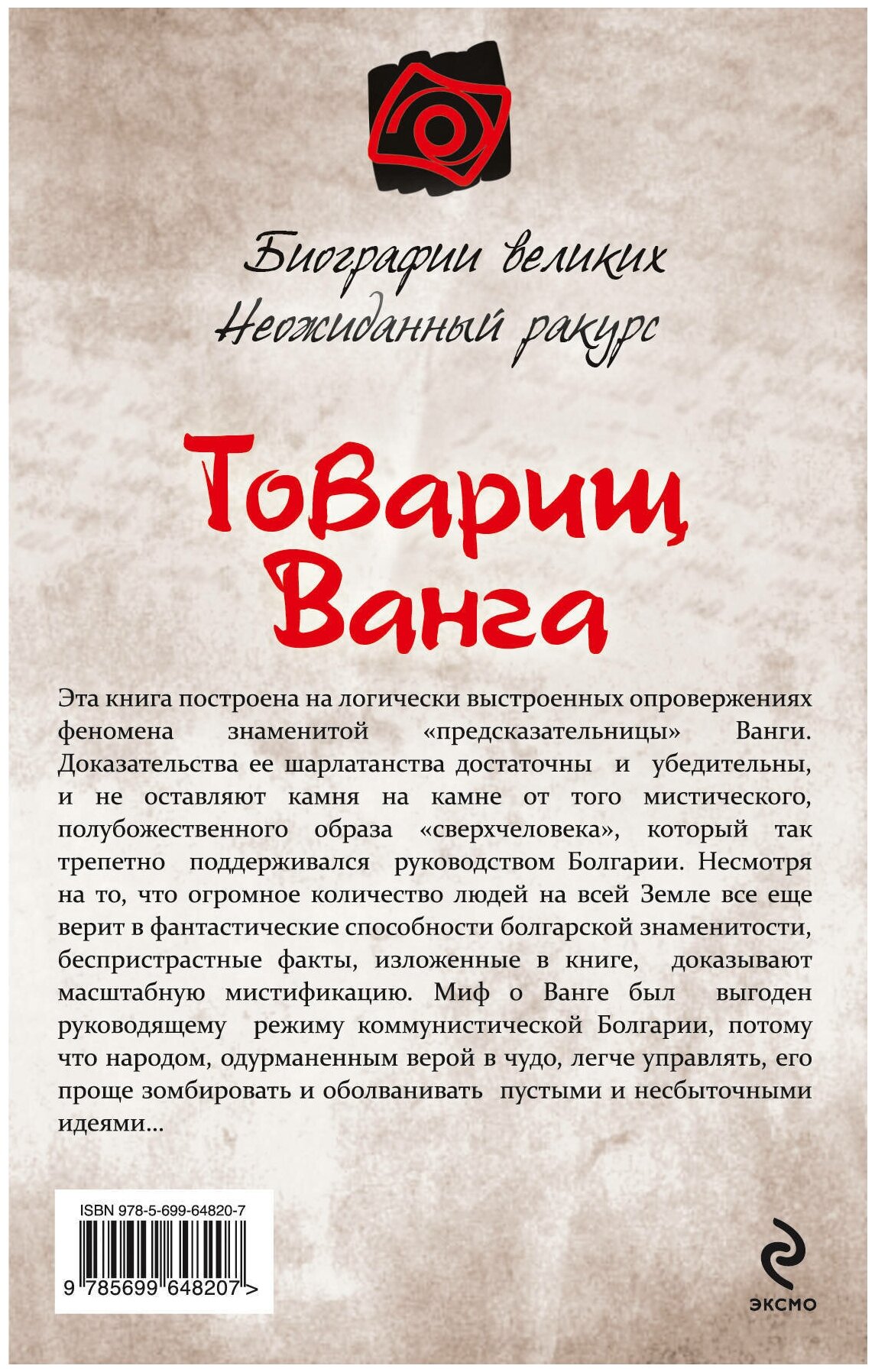 Биографии великих
Неожиданный ракурс

Товарищ Ванга

Эта книга построена на логически выстроенных опровержениях феномена знаменитой «предсказательницы» Ванги. Доказательства ее шарлатанства достаточны и убедительны, и не оставляют камня на камне от того мистического, полубожественного образа «сверхчеловека», который так трепетно поддерживался руководством Болгарии. Несмотря на то, что огромное количество людей на всей Земле все еще верит в фантастические способности болгарской знаменитости, беспристрастные факты, изложенные в книге, доказывают масштабную мистификацию. Миф о Ванге был выгоден руководящему режиму коммунистической Болгарии, потому что народом, одурманенным верой в чудо, легче управлять, его проще зомбировать и оболванивать пустыми и несбыточными идеями...

ISBN 978-5-699-64820-7
9 785699 648207 >

ЭКСМО